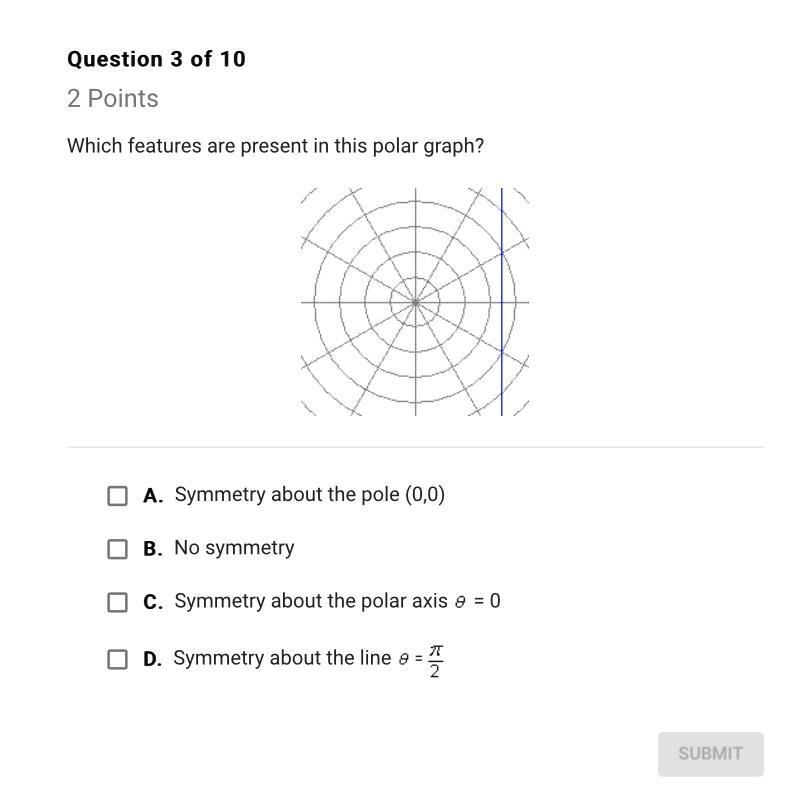 Question 3 of 10

2 Points

Which features are present in this polar graph?

A. Symmetry about the pole (0,0)

B. No symmetry

C. Symmetry about the polar axis $\theta = 0$

D. Symmetry about the line $\theta = \frac{\pi}{2}$

SUBMIT